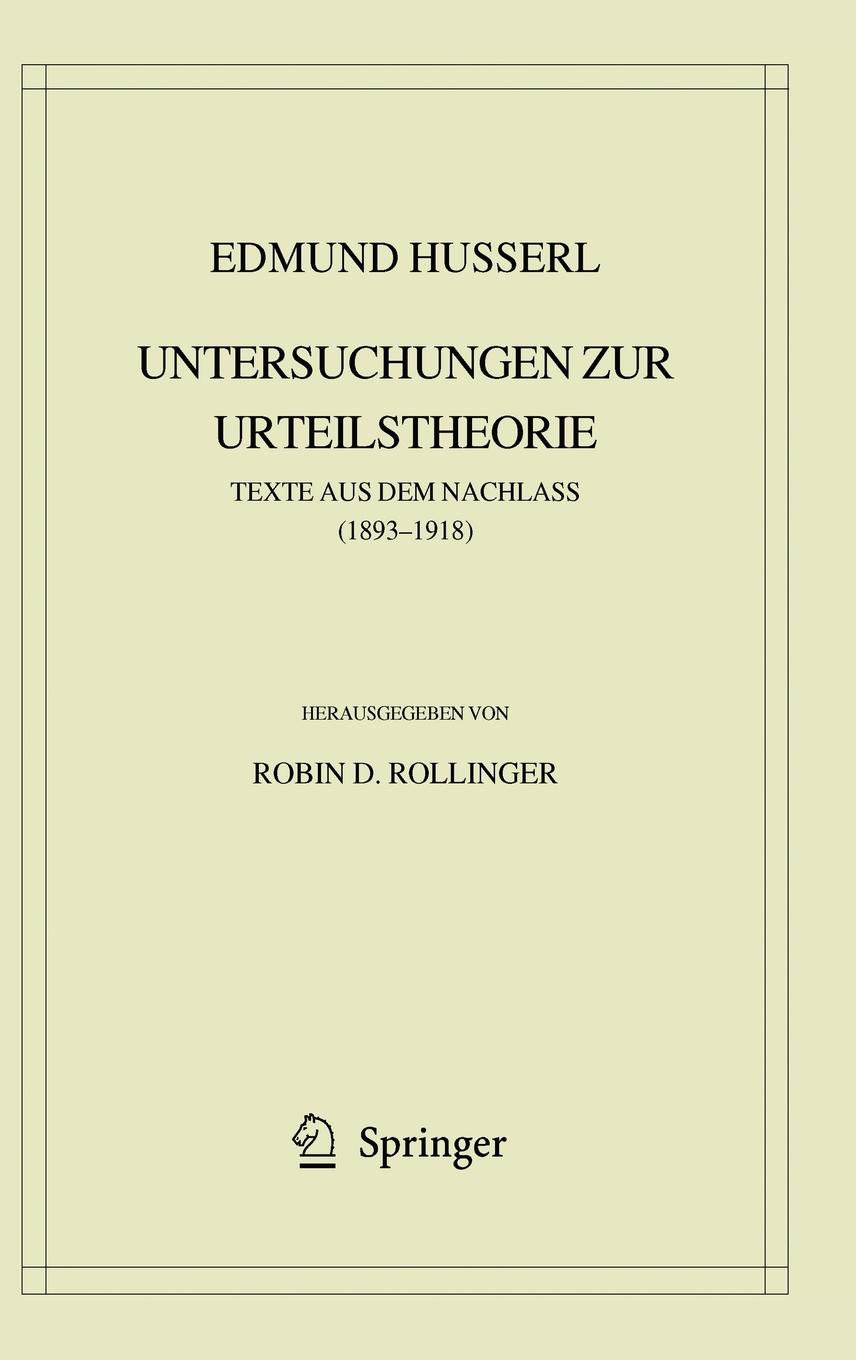 EDMUND HUSSERL

UNTERSUCHUNGEN ZUR URTEILSTHEORIE

TEXTE AUS DEM NACHLASS
(1893–1918)

HERAUSGEGEBEN VON

ROBIN D. ROLLINGER

Springer